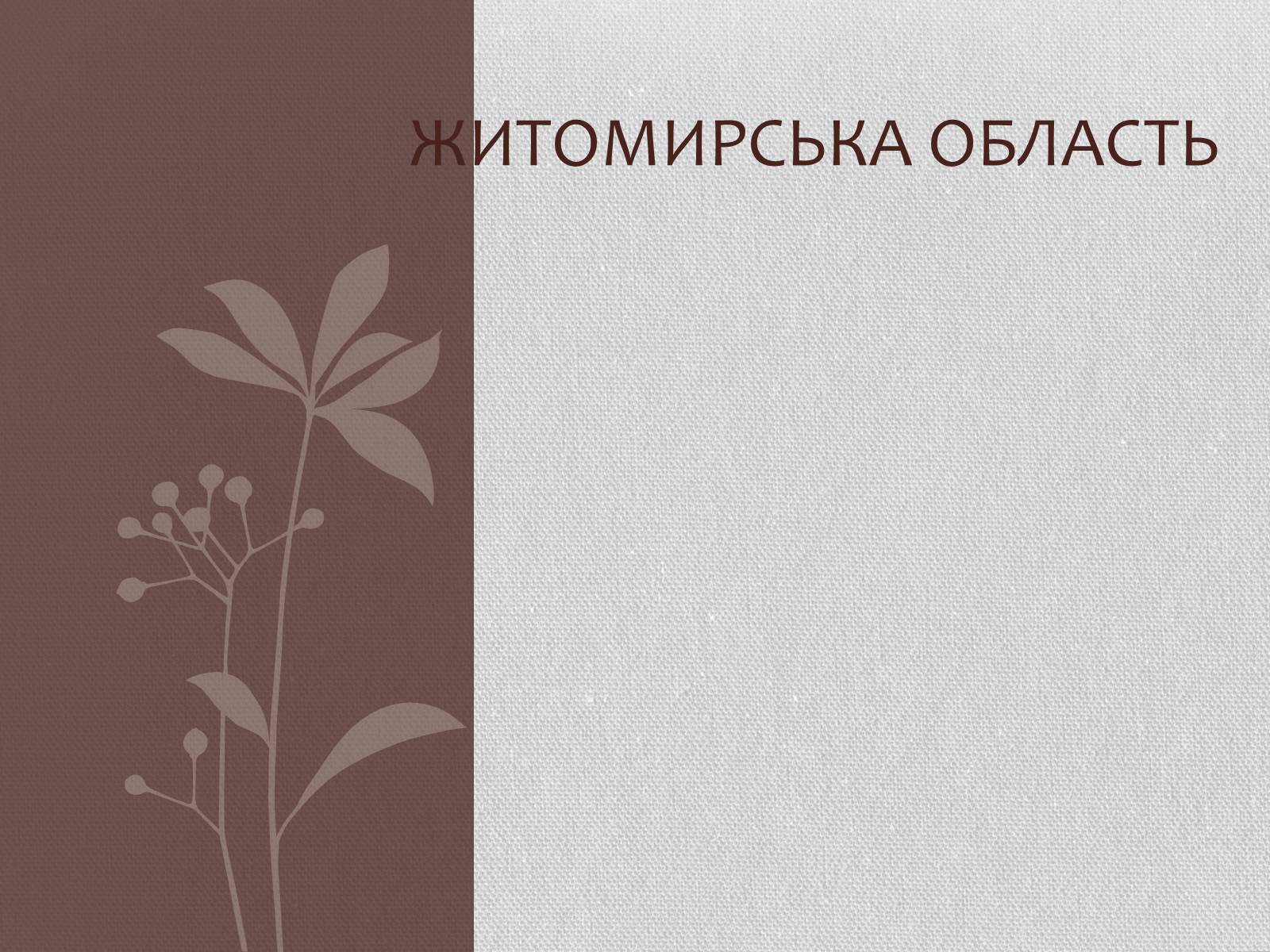 ЖИТОМИРСЬКА ОБЛАСТЬ